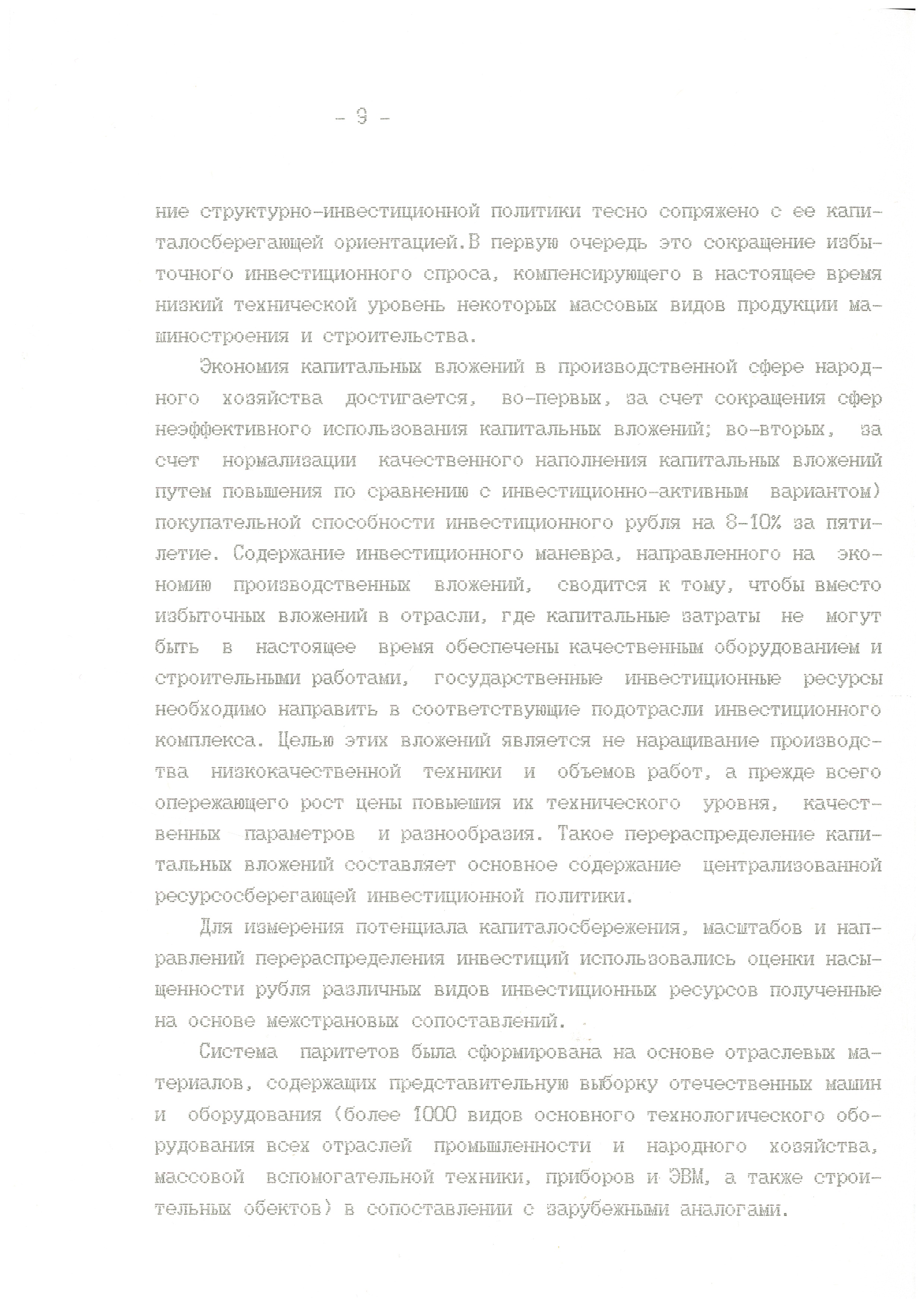 - 9 -

ние структурно-инвестиционной политики тесно сопряжено с ее капиталосберегающей ориентацией.В первую очередь это сокращение избыточного инвестиционного спроса, компенсирующего в настоящее время низкий технической уровень некоторых массовых видов продукции машиностроения и строительства.

Экономия капитальных вложений в производственной сфере народного хозяйства достигается, во-первых, за счет сокращения сфер неэффективного использования капитальных вложений; во-вторых, за счет нормализации качественного наполнения капитальных вложений путем повышения по сравнению с инвестиционно-активным вариантом) покупательной способности инвестиционного рубля на 8-10% за пятилетие. Содержание инвестиционного маневра, направленного на экономию производственных вложений, сводится к тому, чтобы вместо избыточных вложений в отрасли, где капитальные затраты не могут быть в настоящее время обеспечены качественным оборудованием и строительными работами, государственные инвестиционные ресурсы необходимо направить в соответствующие подотрасли инвестиционного комплекса. Целью этих вложений является не наращивание производства низкокачественной техники и объемов работ, а прежде всего опережающего рост цены повышения их технического уровня, качественных параметров и разнообразия. Такое перераспределение капитальных вложений составляет основное содержание централизованной ресурсосберегающей инвестиционной политики.

Для измерения потенциала капиталосбережения, масштабов и направлений перераспределения инвестиций использовались оценки насыщенности рубля различных видов инвестиционных ресурсов полученные на основе межстрановых сопоставлений.

Система паритетов была сформирована на основе отраслевых материалов, содержащих представительную выборку отечественных машин и оборудования (более 1000 видов основного технологического оборудования всех отраслей промышленности и народного хозяйства, массовой вспомогательной техники, приборов и ЭВМ, а также строительных обектов) в сопоставлении с зарубежными аналогами.